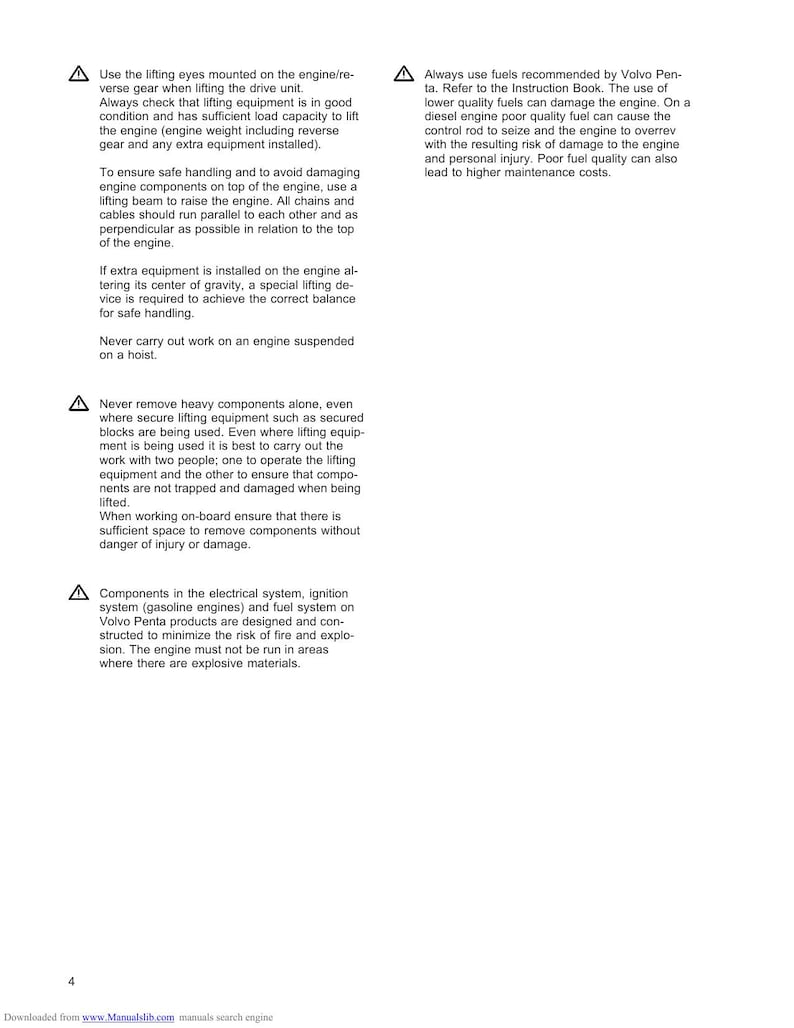 Use the lifting eyes mounted on the engine/reverse gear when lifting the drive unit.
Always check that lifting equipment is in good condition and has sufficient load capacity to lift the engine (engine weight including reverse gear and any extra equipment installed).

To ensure safe handling and to avoid damaging engine components on top of the engine, use a lifting beam to raise the engine. All chains and cables should run parallel to each other and as perpendicular as possible in relation to the top of the engine.

If extra equipment is installed on the engine altering its center of gravity, a special lifting device is required to achieve the correct balance for safe handling.

Never carry out work on an engine suspended on a hoist.

Never remove heavy components alone, even where secure lifting equipment such as secured blocks are being used. Even where lifting equipment is being used it is best to carry out the work with two people; one to operate the lifting equipment and the other to ensure that components are not trapped and damaged when being lifted.
When working on-board ensure that there is sufficient space to remove components without danger of injury or damage.

Components in the electrical system, ignition system (gasoline engines) and fuel system on Volvo Penta products are designed and constructed to minimize the risk of fire and explosion. The engine must not be run in areas where there are explosive materials.

Always use fuels recommended by Volvo Penta. Refer to the Instruction Book. The use of lower quality fuels can damage the engine. On a diesel engine poor quality fuel can cause the control rod to seize and the engine to overrev with the resulting risk of damage to the engine and personal injury. Poor fuel quality can also lead to higher maintenance costs.

4

Downloaded from www.Manualslib.com manuals search engine